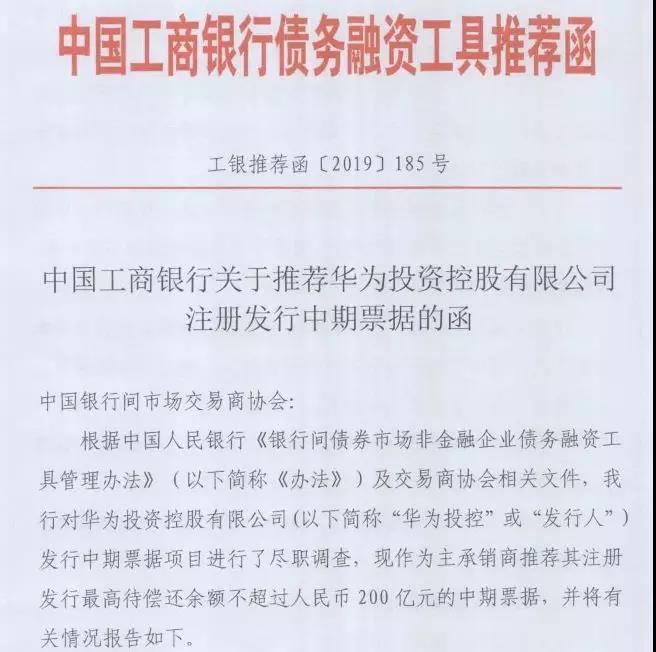 中国工商银行债务融资工具推荐函

工银推荐函〔2019〕185号

中国工商银行关于推荐华为投资控股有限公司注册发行中期票据的函

中国银行间市场交易商协会:

根据中国人民银行《银行间债券市场非金融企业债务融资工具管理办法》（以下简称《办法》）及交易商协会相关文件，我行对华为投资控股有限公司(以下简称“华为投控”或“发行人”)发行中期票据项目进行了尽职调查，现作为主承销商推荐其注册发行最高待偿还余额不超过人民币200亿元的中期票据，并将有关情况报告如下。